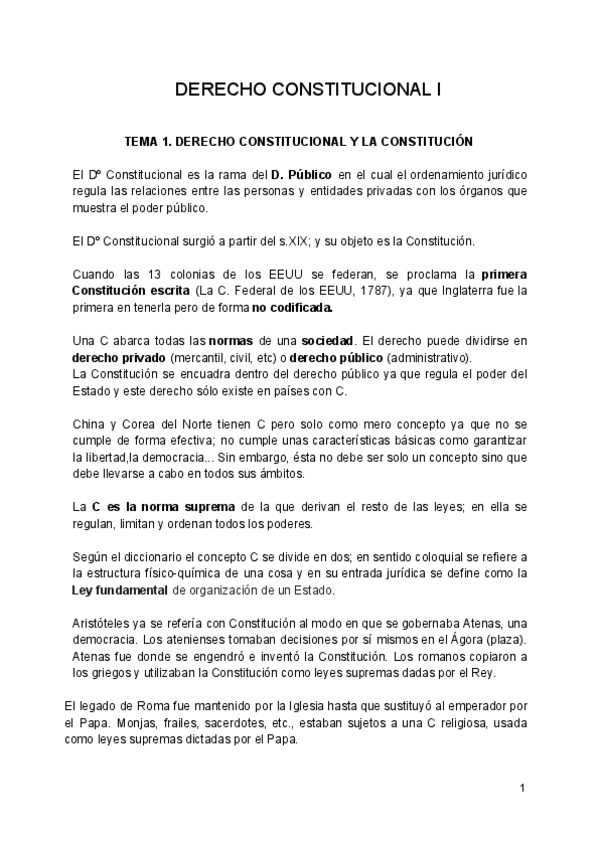 DERECHO CONSTITUCIONAL I

TEMA 1. DERECHO CONSTITUCIONAL Y LA CONSTITUCIÓN

El Dº Constitucional es la rama del D. Público en el cual el ordenamiento jurídico regula las relaciones entre las personas y entidades privadas con los órganos que muestra el poder público.

El Dº Constitucional surgió a partir del s.XIX; y su objeto es la Constitución.

Cuando las 13 colonias de los EEUU se federan, se proclama la primera Constitución escrita (La C. Federal de los EEUU, 1787), ya que Inglaterra fue la primera en tenerla pero de forma no codificada.

Una C abarca todas las normas de una sociedad. El derecho puede dividirse en derecho privado (mercantil, civil, etc) o derecho público (administrativo).
La Constitución se encuadra dentro del derecho público ya que regula el poder del Estado y este derecho sólo existe en países con C.

China y Corea del Norte tienen C pero solo como mero concepto ya que no se cumple de forma efectiva; no cumple unas características básicas como garantizar la libertad,la democracia... Sin embargo, ésta no debe ser solo un concepto sino que debe llevarse a cabo en todos sus ámbitos.

La C es la norma suprema de la que derivan el resto de las leyes; en ella se regulan, limitan y ordenan todos los poderes.

Según el diccionario el concepto C se divide en dos; en sentido coloquial se refiere a la estructura físico-química de una cosa y en su entrada jurídica se define como la Ley fundamental de organización de un Estado.

Aristóteles ya se refería con Constitución al modo en que se gobernaba Atenas, una democracia. Los atenienses tomaban decisiones por sí mismos en el Ágora (plaza). Atenas fue donde se engendró e inventó la Constitución. Los romanos copiaron a los griegos y utilizaban la Constitución como leyes supremas dadas por el Rey.

El legado de Roma fue mantenido por la Iglesia hasta que sustituyó al emperador por el Papa. Monjas, frailes, sacerdotes, etc., estaban sujetos a una C religiosa, usada como leyes supremas dictadas por el Papa.

1